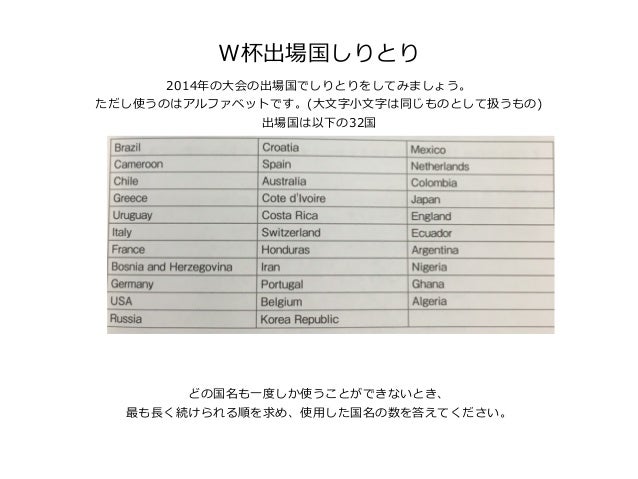 W杯出場国しりとり

2014年の大会の出場国でしりとりをしてみましょう。
ただし使うのはアルファベットです。(大文字小文字は同じものとして扱うもの)
出場国は以下の32国

| Brazil | Croatia | Mexico |
|---|---|---|
| Cameroon | Spain | Netherlands |
| Chile | Australia | Colombia |
| Greece | Cote d'Ivoire | Japan |
| Uruguay | Costa Rica | England |
| Italy | Switzerland | Ecuador |
| France | Honduras | Argentina |
| Bosnia and Herzegovina | Iran | Nigeria |
| Germany | Portugal | Ghana |
| USA | Belgium | Algeria |
| Russia | Korea Republic | |

どの国名も一度しか使うことができないとき、
最も長く続けられる順を求め、使用した国名の数を答えてください。